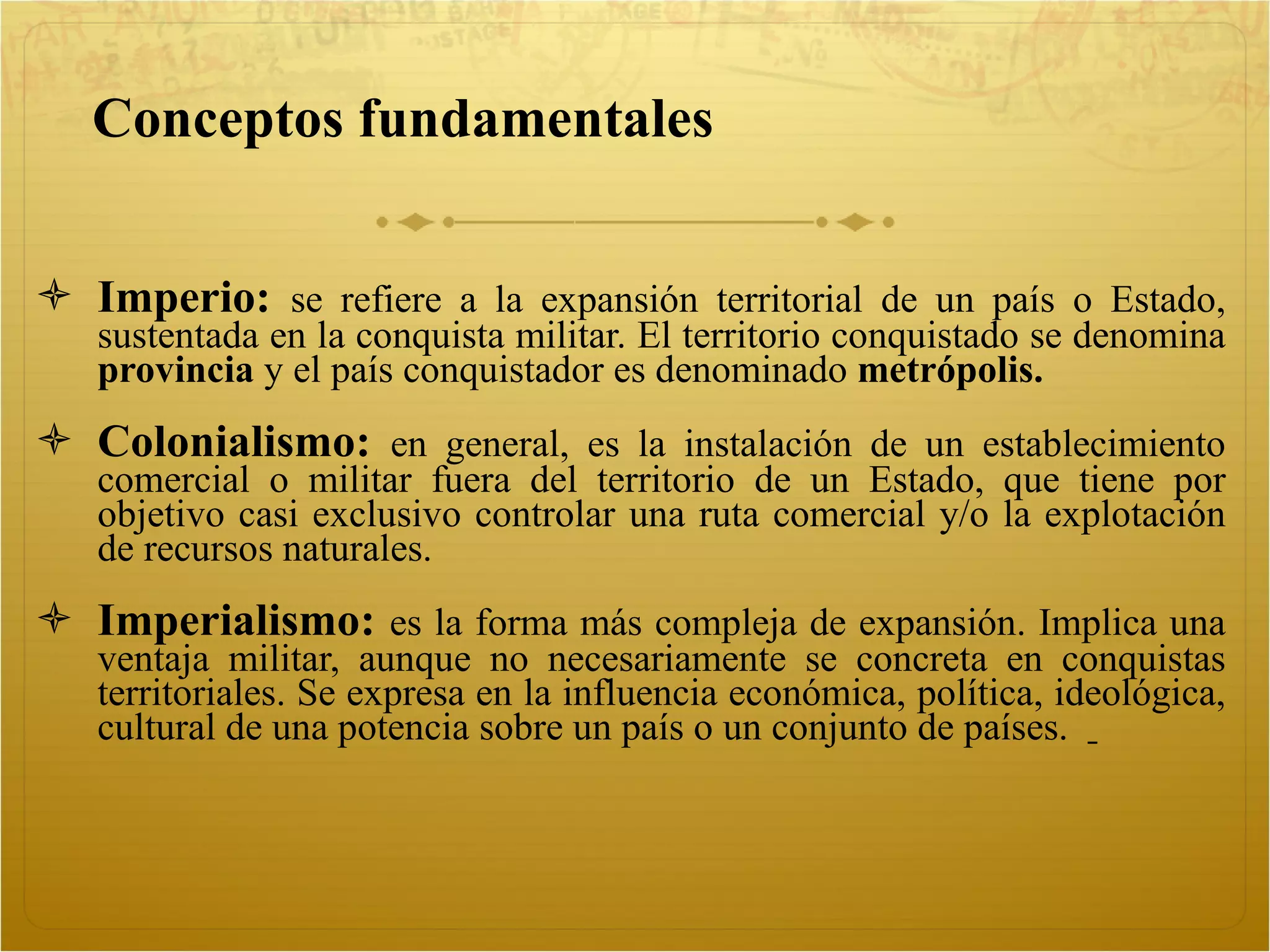 Conceptos fundamentales

Imperio: se refiere a la expansión territorial de un país o Estado, sustentada en la conquista militar. El territorio conquistado se denomina provincia y el país conquistador es denominado metrópolis.

Colonialismo: en general, es la instalación de un establecimiento comercial o militar fuera del territorio de un Estado, que tiene por objetivo casi exclusivo controlar una ruta comercial y/o la explotación de recursos naturales.

Imperialismo: es la forma más compleja de expansión. Implica una ventaja militar, aunque no necesariamente se concreta en conquistas territoriales. Se expresa en la influencia económica, política, ideológica, cultural de una potencia sobre un país o un conjunto de países.